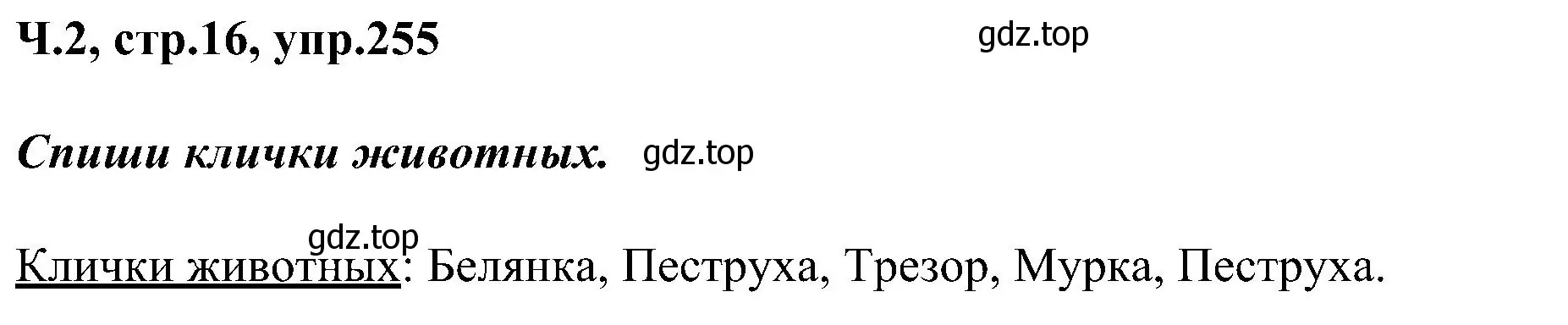 Ч.2, стр.16, упр.255

gdz.top

Спиши клички животных.

gdz.top

gdz.top

Клички животных: Белянка, Пеструха, Трезор, Мурка, Пеструха.